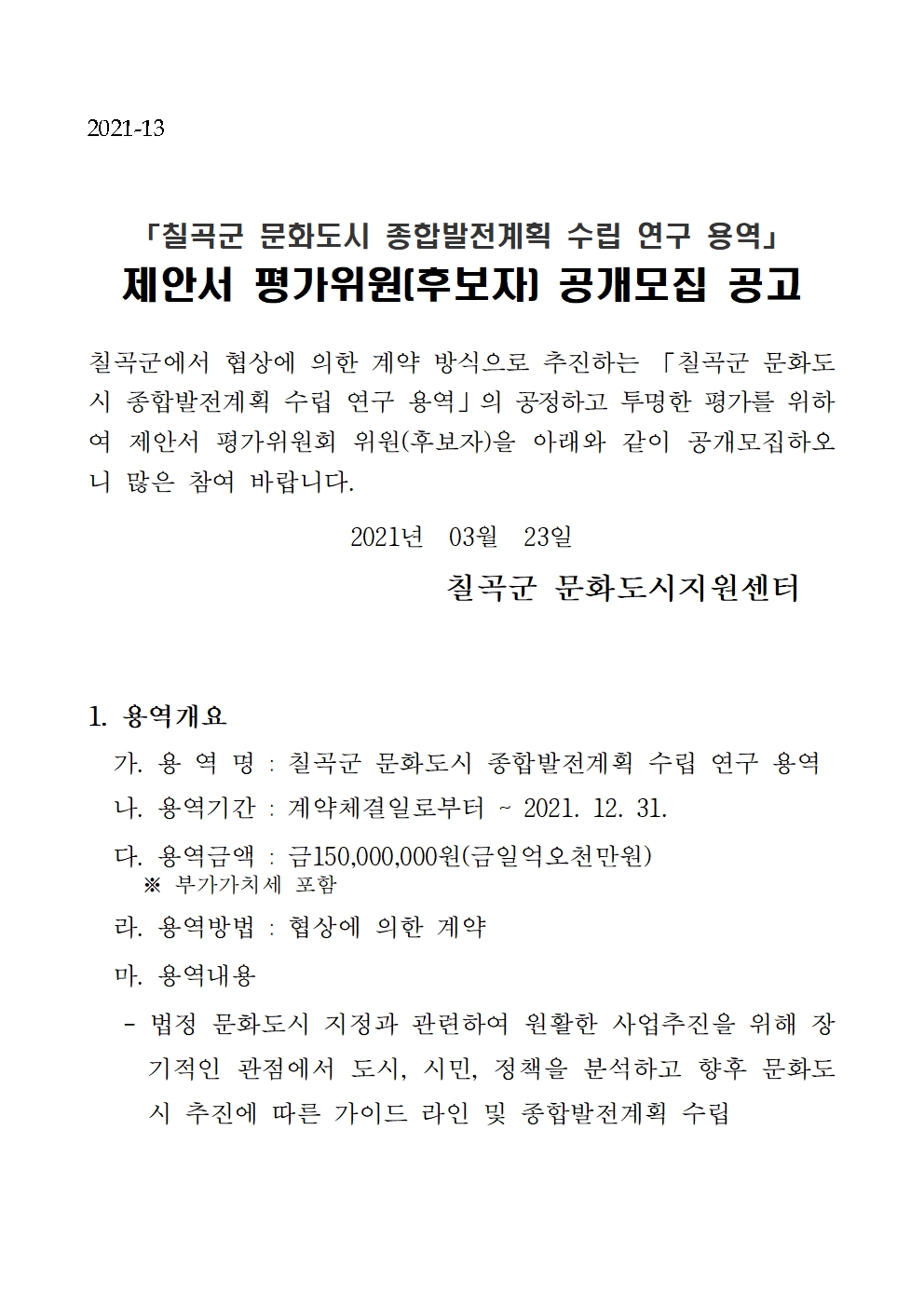 2021-13

「칠곡군 문화도시 종합발전계획 수립 연구 용역」
제안서 평가위원(후보자) 공개모집 공고

칠곡군에서 협상에 의한 계약 방식으로 추진하는 「칠곡군 문화도시 종합발전계획 수립 연구 용역」의 공정하고 투명한 평가를 위하여 제안서 평가위원회 위원(후보자)을 아래와 같이 공개모집하오니 많은 참여 바랍니다.

2021년 03월 23일

칠곡군 문화도시지원센터

1. 용역개요
가. 용 역 명 : 칠곡군 문화도시 종합발전계획 수립 연구 용역
나. 용역기간 : 계약체결일로부터 ~ 2021. 12. 31.
다. 용역금액 : 금150,000,000원(금일억오천만원)
※ 부가가치세 포함
라. 용역방법 : 협상에 의한 계약
마. 용역내용
- 법정 문화도시 지정과 관련하여 원활한 사업추진을 위해 장기적인 관점에서 도시, 시민, 정책을 분석하고 향후 문화도시 추진에 따른 가이드 라인 및 종합발전계획 수립